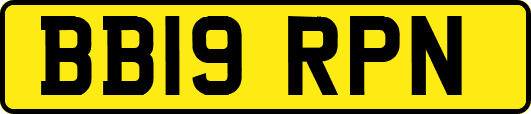 BB19 RPN